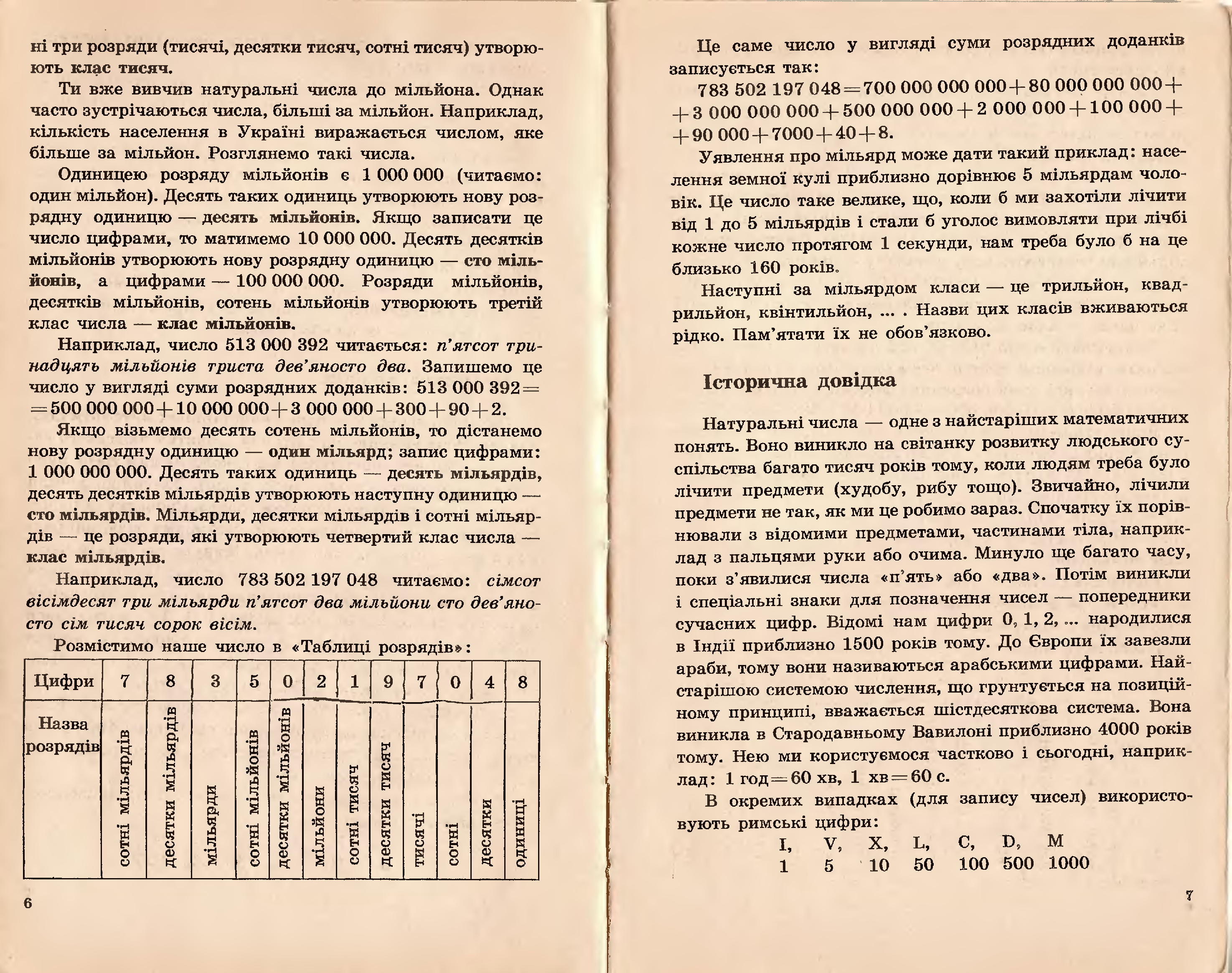 ні три розряди (тисячі, десятки тисяч, сотні тисяч) утворюють клас тисяч.

Ти вже вивчив натуральні числа до мільйона. Однак часто зустрічаються числа, більші за мільйон. Наприклад, кількість населення в Україні виражається числом, яке більше за мільйон. Розглянемо такі числа.

Одиницею розряду мільйонів є 1 000 000 (читаємо: один мільйон). Десять таких одиниць утворюють нову розрядну одиницю — десять мільйонів. Якщо записати це число цифрами, то матимемо 10 000 000. Десять десятків мільйонів утворюють нову розрядну одиницю — сто мільйонів, а цифрами — 100 000 000. Розряди мільйонів, десятків мільйонів, сотень мільйонів утворюють третій клас числа — клас мільйонів.

Наприклад, число 513 000 392 читається: п'ятсот тринадцять мільйонів триста дев'яносто два. Запишемо це число у вигляді суми розрядних доданків: $513\,000\,392 = 500\,000\,000 + 10\,000\,000 + 3\,000\,000 + 300 + 90 + 2$.

Якщо візьмемо десять сотень мільйонів, то дістанемо нову розрядну одиницю — один мільярд; запис цифрами: 1 000 000 000. Десять таких одиниць — десять мільярдів, десять десятків мільярдів утворюють наступну одиницю — сто мільярдів. Мільярди, десятки мільярдів і сотні мільярдів — це розряди, які утворюють четвертий клас числа — клас мільярдів.

Наприклад, число 783 502 197 048 читаємо: сімсот вісімдесят три мільярди п'ятсот два мільйони сто дев'яносто сім тисяч сорок вісім.

Розмістимо наше число в «Таблиці розрядів»:

| Цифри | 7 | 8 | 3 | 5 | 0 | 2 | 1 | 9 | 7 | 0 | 4 | 8 |
|---|---|---|---|---|---|---|---|---|---|---|---|---|
| Назва розрядів | сотні мільярдів | десятки мільярдів | мільярди | сотні мільйонів | десятки мільйонів | мільйони | сотні тисяч | десятки тисяч | тисячі | сотні | десятки | одиниці |

6

Це саме число у вигляді суми розрядних доданків записується так:
$783\,502\,197\,048 = 700\,000\,000\,000 + 80\,000\,000\,000 + 3\,000\,000\,000 + 500\,000\,000 + 2\,000\,000 + 100\,000 + 90\,000 + 7000 + 40 + 8$.

Уявлення про мільярд може дати такий приклад: населення земної кулі приблизно дорівнює 5 мільярдам чоловік. Це число таке велике, що, коли б ми захотіли лічити від 1 до 5 мільярдів і стали б уголос вимовляти при лічбі кожне число протягом 1 секунди, нам треба було б на це близько 160 років.

Наступні за мільярдом класи — це трильйон, квадрильйон, квінтильйон, ... . Назви цих класів вживаються рідко. Пам'ятати їх не обов'язково.

Історична довідка

Натуральні числа — одне з найстаріших математичних понять. Воно виникло на світанку розвитку людського суспільства багато тисяч років тому, коли людям треба було лічити предмети (худобу, рибу тощо). Звичайно, лічили предмети не так, як ми це робимо зараз. Спочатку їх порівнювали з відомими предметами, частинами тіла, наприклад з пальцями руки або очима. Минуло ще багато часу, поки з'явилися числа «п'ять» або «два». Потім виникли і спеціальні знаки для позначення чисел — попередники сучасних цифр. Відомі нам цифри 0, 1, 2, ... народилися в Індії приблизно 1500 років тому. До Європи їх завезли араби, тому вони називаються арабськими цифрами. Найстарішою системою числення, що грунтується на позиційному принципі, вважається шістдесяткова система. Вона виникла в Стародавньому Вавилоні приблизно 4000 років тому. Нею ми користуємося частково і сьогодні, наприклад: 1 год = 60 хв, 1 хв = 60 с.

В окремих випадках (для запису чисел) використовують римські цифри:
I, V, X, L, C, D, M
1 5 10 50 100 500 1000

7